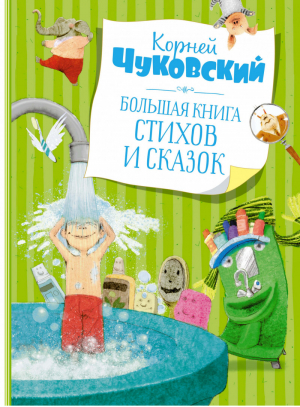 Корней
ЧУКОВСКИЙ

БОЛЬШАЯ КНИГА
СТИХОВ
И СКАЗОК